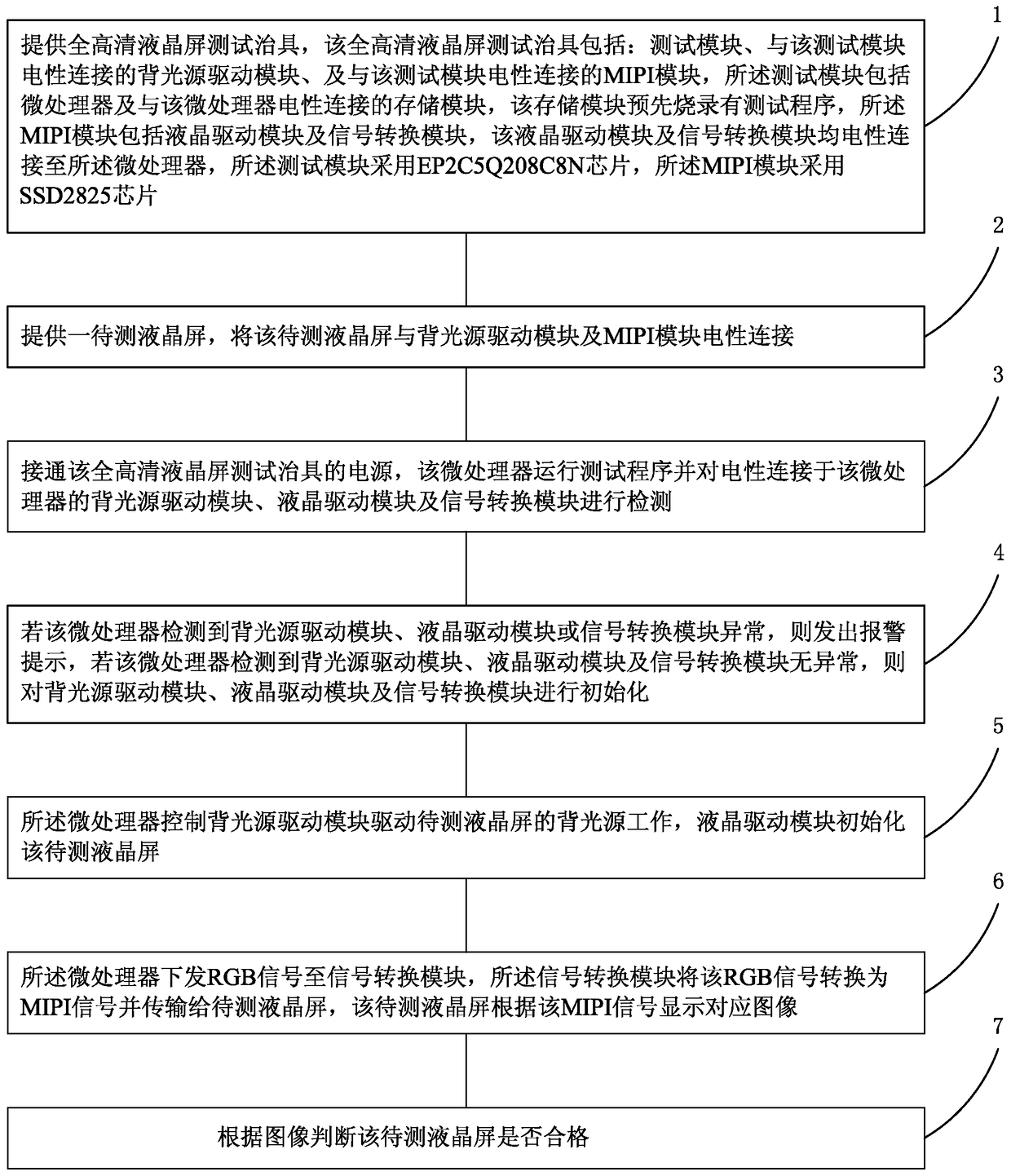 1

提供全高清液晶屏测试治具，该全高清液晶屏测试治具包括：测试模块、与该测试模块电性连接的背光源驱动模块、及与该测试模块电性连接的MIPI模块，所述测试模块包括微处理器及与该微处理器电性连接的存储模块，该存储模块预先烧录有测试程序，所述MIPI模块包括液晶驱动模块及信号转换模块，该液晶驱动模块及信号转换模块均电性连接至所述微处理器，所述测试模块采用EP2C5Q208C8N芯片，所述MIPI模块采用SSD2825芯片

2

提供一待测液晶屏，将该待测液晶屏与背光源驱动模块及MIPI模块电性连接

3

接通该全高清液晶屏测试治具的电源，该微处理器运行测试程序并对电性连接于该微处理器的背光源驱动模块、液晶驱动模块及信号转换模块进行检测

4

若该微处理器检测到背光源驱动模块、液晶驱动模块或信号转换模块异常，则发出报警提示，若该微处理器检测到背光源驱动模块、液晶驱动模块及信号转换模块无异常，则对背光源驱动模块、液晶驱动模块及信号转换模块进行初始化

5

所述微处理器控制背光源驱动模块驱动待测液晶屏的背光源工作，液晶驱动模块初始化该待测液晶屏

6

所述微处理器下发RGB信号至信号转换模块，所述信号转换模块将该RGB信号转换为MIPI信号并传输给待测液晶屏，该待测液晶屏根据该MIPI信号显示对应图像

7

根据图像判断该待测液晶屏是否合格